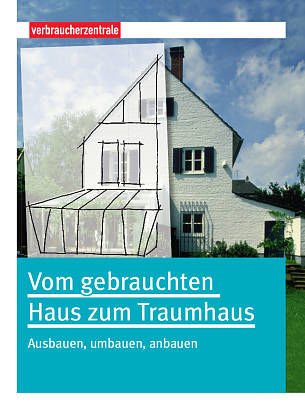 verbraucherzentrale

Vom gebrauchten Haus zum Traumhaus

Ausbauen, umbauen, anbauen